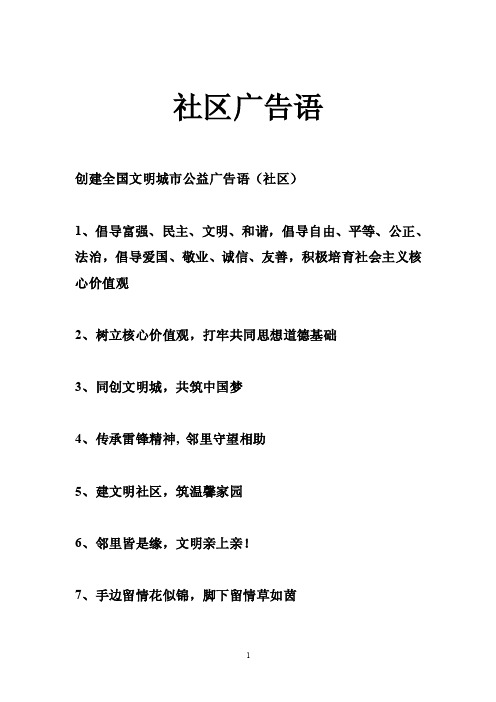 社区广告语

创建全国文明城市公益广告语（社区）

1、倡导富强、民主、文明、和谐，倡导自由、平等、公正、法治，倡导爱国、敬业、诚信、友善，积极培育社会主义核心价值观

2、树立核心价值观，打牢共同思想道德基础

3、同创文明城，共筑中国梦

4、传承雷锋精神，邻里守望相助

5、建文明社区，筑温馨家园

6、邻里皆是缘，文明亲上亲！

7、手边留情花似锦，脚下留情草如茵

1